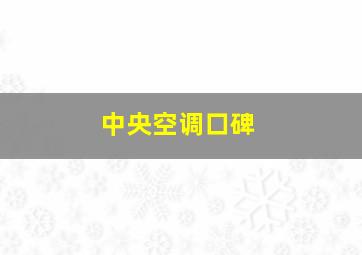 中央空调口碑